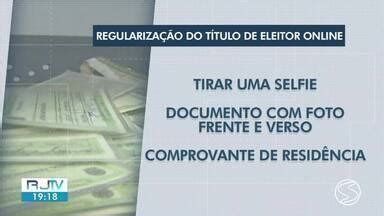 REGULARIZAÇÃO DO TÍTULO DE ELEITOR ONLINE

TIRAR UMA SELFIE

DOCUMENTO COM FOTO FRENTE E VERSO

COMPROVANTE DE RESIDÊNCIA

RJTV
19:18